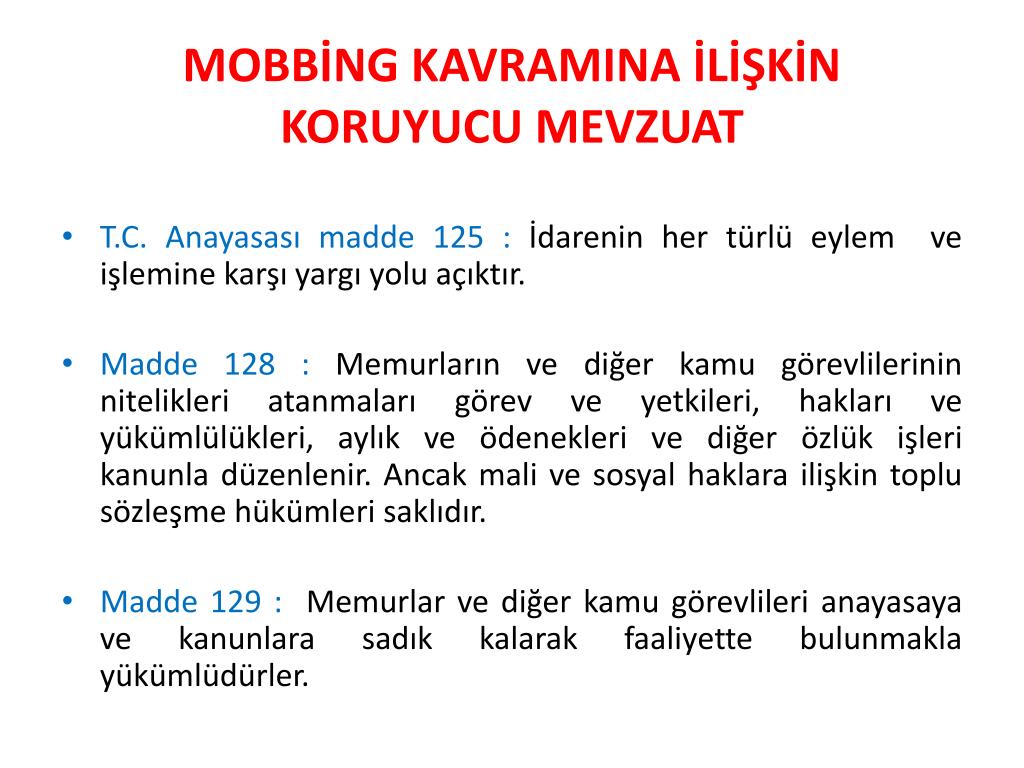 MOBBİNG KAVRAMINA İLİŞKİN KORUYUCU MEVZUAT

• T.C. Anayasası madde 125 : İdarenin her türlü eylem ve işlemine karşı yargı yolu açıktır.

• Madde 128 : Memurların ve diğer kamu görevlilerinin nitelikleri atanmaları görev ve yetkileri, hakları ve yükümlülükleri, aylık ve ödenekleri ve diğer özlük işleri kanunla düzenlenir. Ancak mali ve sosyal haklara ilişkin toplu sözleşme hükümleri saklıdır.

• Madde 129 : Memurlar ve diğer kamu görevlileri anayasaya ve kanunlara sadık kalarak faaliyette bulunmakla yükümlüdürler.